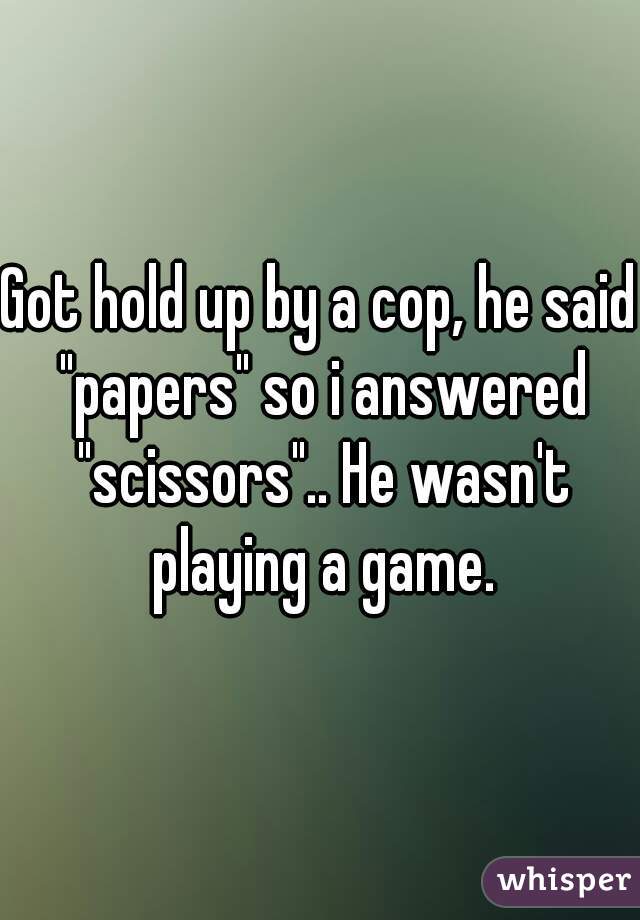 Got hold up by a cop, he said "papers" so i answered "scissors".. He wasn't playing a game.

whisper